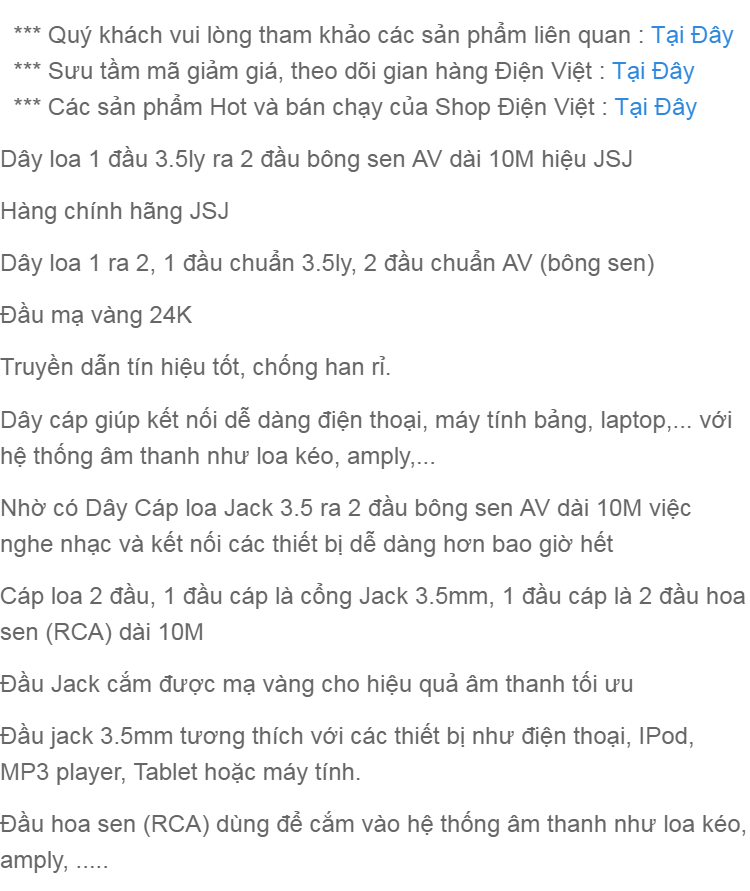 *** Quý khách vui lòng tham khảo các sản phẩm liên quan : Tại Đây
*** Sưu tầm mã giảm giá, theo dõi gian hàng Điện Việt : Tại Đây
*** Các sản phẩm Hot và bán chạy của Shop Điện Việt : Tại Đây

Dây loa 1 đầu 3.5ly ra 2 đầu bông sen AV dài 10M hiệu JSJ

Hàng chính hãng JSJ

Dây loa 1 ra 2, 1 đầu chuẩn 3.5ly, 2 đầu chuẩn AV (bông sen)

Đầu mạ vàng 24K

Truyền dẫn tín hiệu tốt, chống han rỉ.

Dây cáp giúp kết nối dễ dàng điện thoại, máy tính bảng, laptop,... với hệ thống âm thanh như loa kéo, amply,...

Nhờ có Dây Cáp loa Jack 3.5 ra 2 đầu bông sen AV dài 10M việc nghe nhạc và kết nối các thiết bị dễ dàng hơn bao giờ hết

Cáp loa 2 đầu, 1 đầu cáp là cổng Jack 3.5mm, 1 đầu cáp là 2 đầu hoa sen (RCA) dài 10M

Đầu Jack cắm được mạ vàng cho hiệu quả âm thanh tối ưu

Đầu jack 3.5mm tương thích với các thiết bị như điện thoại, IPod, MP3 player, Tablet hoặc máy tính.

Đầu hoa sen (RCA) dùng để cắm vào hệ thống âm thanh như loa kéo, amply, .....